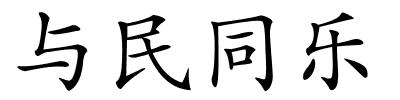 与民同乐